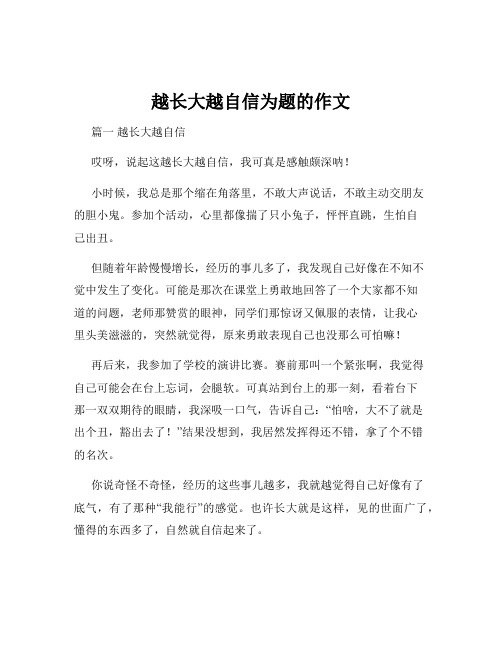 越长大越自信为题的作文

篇一 越长大越自信

哎呀，说起这越长大越自信，我可真是感触颇深呐！

小时候，我总是那个缩在角落里，不敢大声说话，不敢主动交朋友的胆小鬼。参加个活动，心里都像揣了只小兔子，怦怦直跳，生怕自己出丑。

但随着年龄慢慢增长，经历的事儿多了，我发现自己好像在不知不觉中发生了变化。可能是那次在课堂上勇敢地回答了一个大家都不知道的问题，老师那赞赏的眼神，同学们那惊讶又佩服的表情，让我心里头美滋滋的，突然就觉得，原来勇敢表现自己也没那么可怕嘛！

再后来，我参加了学校的演讲比赛。赛前那叫一个紧张啊，我觉得自己可能会在台上忘词，会腿软。可真站到台上的那一刻，看着台下那一双双期待的眼睛，我深吸一口气，告诉自己：“怕啥，大不了就是出个丑，豁出去了！”结果没想到，我居然发挥得还不错，拿了个不错的名次。

你说奇怪不奇怪，经历的这些事儿越多，我就越觉得自己好像有了底气，有了那种“我能行”的感觉。也许长大就是这样，见的世面广了，懂得的东西多了，自然就自信起来了。